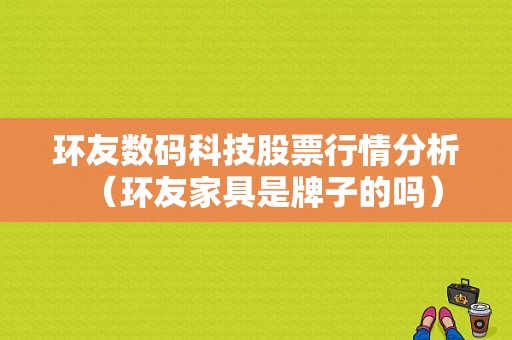 环友数码科技股票行情分析（环友家具是牌子的吗）